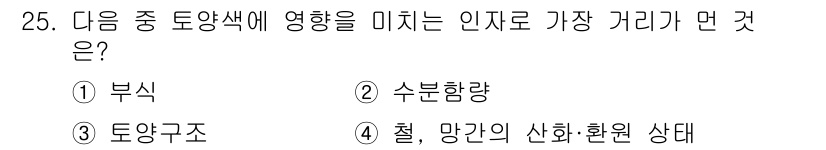 25. 다음 중 토양색에 영향을 미치는 인자로 가장 거리가 먼 것은?

① 부식
② 수분함량
③ 토양구조
④ 철, 망간의 산화·환원 상태